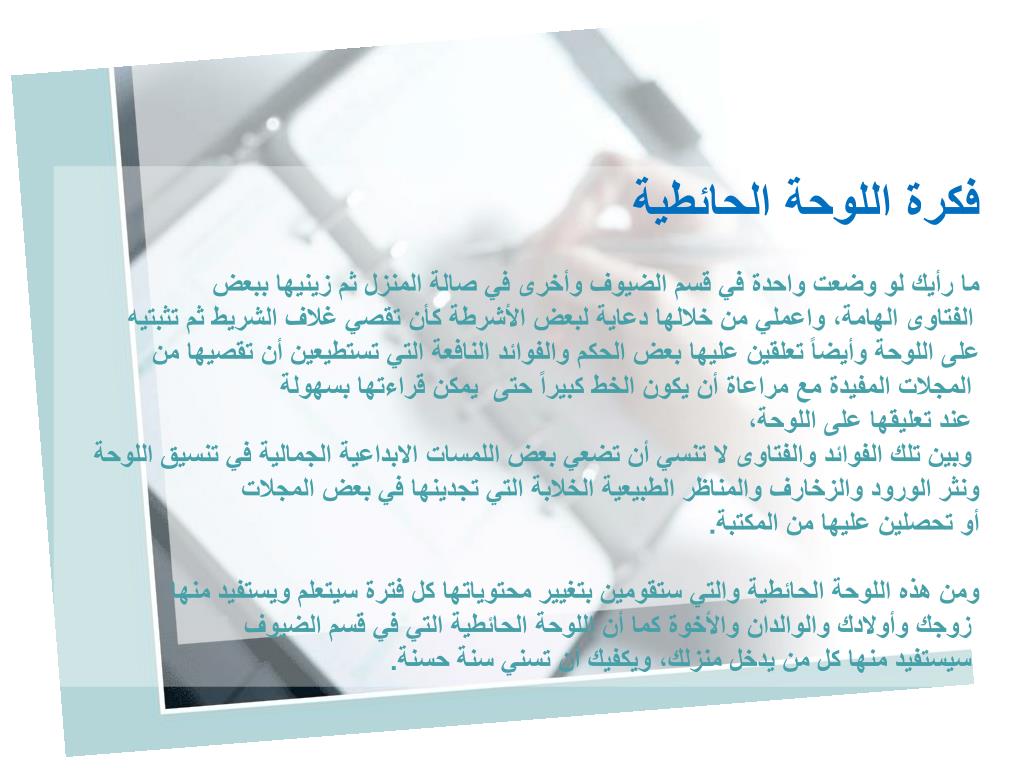 فكرة اللوحة الحائطية

ما رأيك لو وضعت واحدة في قسم الضيوف وأخرى في صالة المنزل ثم زينيها ببعض الفتاوى الهامة، واعملي من خلالها دعاية لبعض الأشرطة كأن تقصي غلاف الشريط ثم تثبتيه على اللوحة وأيضاً تعلقين عليها بعض الحكم والفوائد النافعة التي تستطيعين أن تقصيها من المجلات المفيدة مع مراعاة أن يكون الخط كبيراً حتى يمكن قراءتها بسهولة عند تعليقها على اللوحة،
وبين تلك الفوائد والفتاوى لا تنسي أن تضعي بعض اللمسات الابداعية الجمالية في تنسيق اللوحة ونثر الورود والزخارف والمناظر الطبيعية الخلابة التي تجدينها في بعض المجلات أو تحصلين عليها من المكتبة.

ومن هذه اللوحة الحائطية والتي ستقومين بتغيير محتوياتها كل فترة سيتعلم ويستفيد منها زوجك وأولادك والوالدان والأخوة كما أن اللوحة الحائطية التي في قسم الضيوف سيستفيد منها كل من يدخل منزلك، ويكفيك أن تسني سنة حسنة.